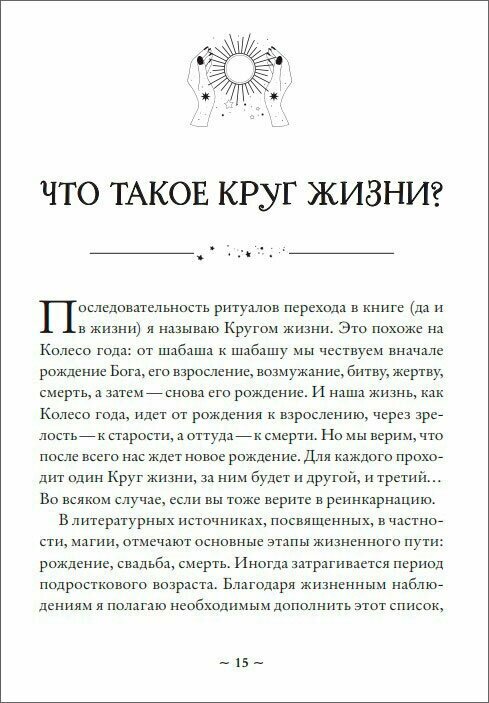 ЧТО ТАКОЕ КРУГ ЖИЗНИ?

Последовательность ритуалов перехода в книге (да и в жизни) я называю Кругом жизни. Это похоже на Колесо года: от шабаша к шабашу мы чествуем вначале рождение Бога, его взросление, возмужание, битву, жертву, смерть, а затем — снова его рождение. И наша жизнь, как Колесо года, идет от рождения к взрослению, через зрелость — к старости, а оттуда — к смерти. Но мы верим, что после всего нас ждет новое рождение. Для каждого проходит один Круг жизни, за ним будет и другой, и третий… Во всяком случае, если вы тоже верите в реинкарнацию.

В литературных источниках, посвященных, в частности, магии, отмечают основные этапы жизненного пути: рождение, свадьба, смерть. Иногда затрагивается период подросткового возраста. Благодаря жизненным наблюдениям я полагаю необходимым дополнить этот список,

~ 15 ~